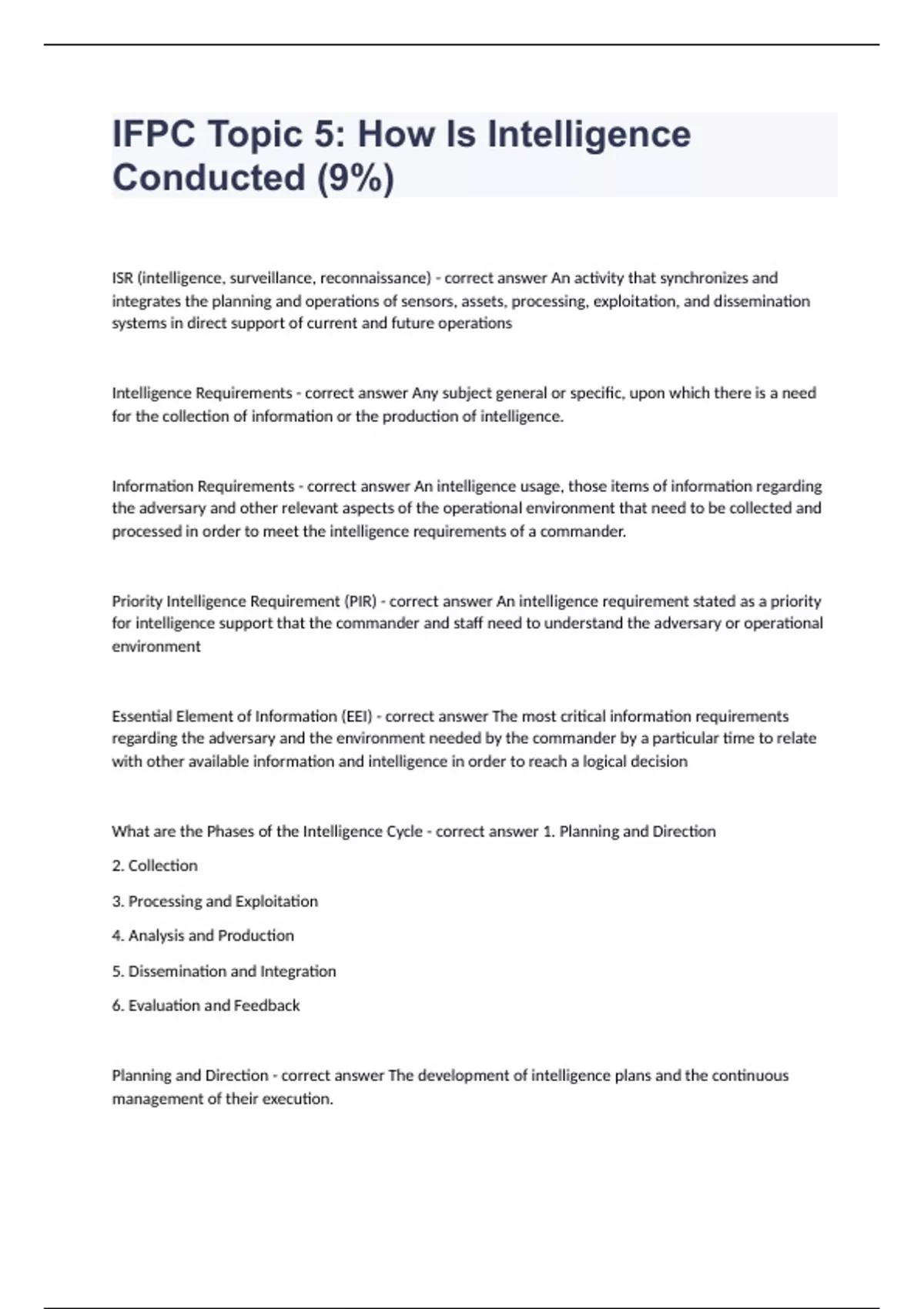 IFPC Topic 5: How Is Intelligence Conducted (9%)

ISR (intelligence, surveillance, reconnaissance) - correct answer An activity that synchronizes and integrates the planning and operations of sensors, assets, processing, exploitation, and dissemination systems in direct support of current and future operations

Intelligence Requirements - correct answer Any subject general or specific, upon which there is a need for the collection of information or the production of intelligence.

Information Requirements - correct answer An intelligence usage, those items of information regarding the adversary and other relevant aspects of the operational environment that need to be collected and processed in order to meet the intelligence requirements of a commander.

Priority Intelligence Requirement (PIR) - correct answer An intelligence requirement stated as a priority for intelligence support that the commander and staff need to understand the adversary or operational environment

Essential Element of Information (EEI) - correct answer The most critical information requirements regarding the adversary and the environment needed by the commander by a particular time to relate with other available information and intelligence in order to reach a logical decision

What are the Phases of the Intelligence Cycle - correct answer 1. Planning and Direction

2. Collection

3. Processing and Exploitation

4. Analysis and Production

5. Dissemination and Integration

6. Evaluation and Feedback

Planning and Direction - correct answer The development of intelligence plans and the continuous management of their execution.